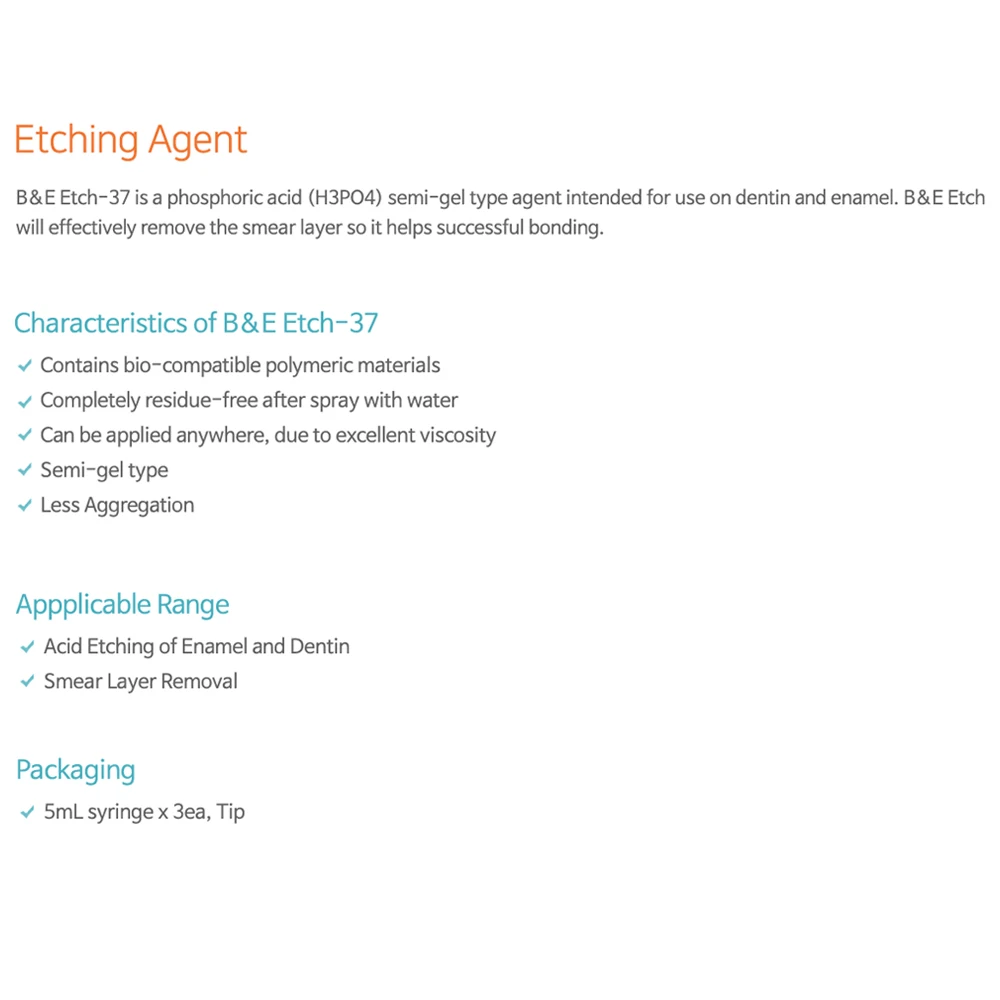 Etching Agent

B&E Etch-37 is a phosphoric acid (H3PO4) semi-gel type agent intended for use on dentin and enamel. B&E Etch will effectively remove the smear layer so it helps successful bonding.

Characteristics of B&E Etch-37

✓ Contains bio-compatible polymeric materials
✓ Completely residue-free after spray with water
✓ Can be applied anywhere, due to excellent viscosity
✓ Semi-gel type
✓ Less Aggregation

Appplicable Range

✓ Acid Etching of Enamel and Dentin
✓ Smear Layer Removal

Packaging

✓ 5mL syringe x 3ea, Tip